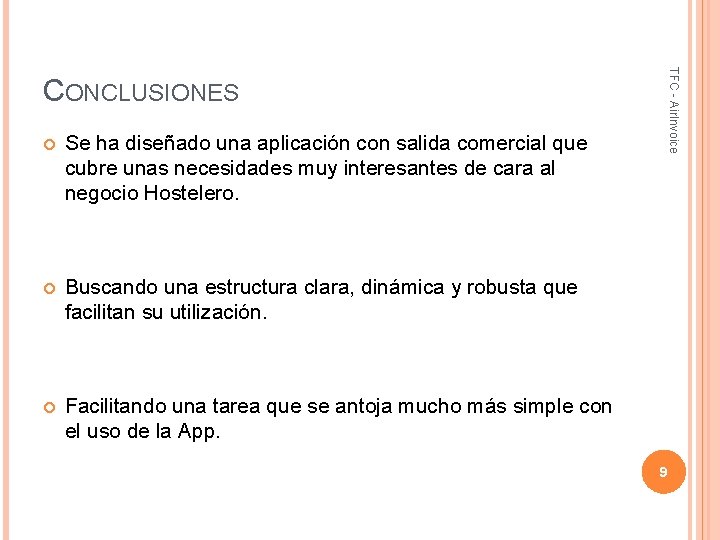 CONCLUSIONES

• Se ha diseñado una aplicación con salida comercial que cubre unas necesidades muy interesantes de cara al negocio Hostelero.

• Buscando una estructura clara, dinámica y robusta que facilitan su utilización.

• Facilitando una tarea que se antoja mucho más simple con el uso de la App.

TFC - AirInvoice

9